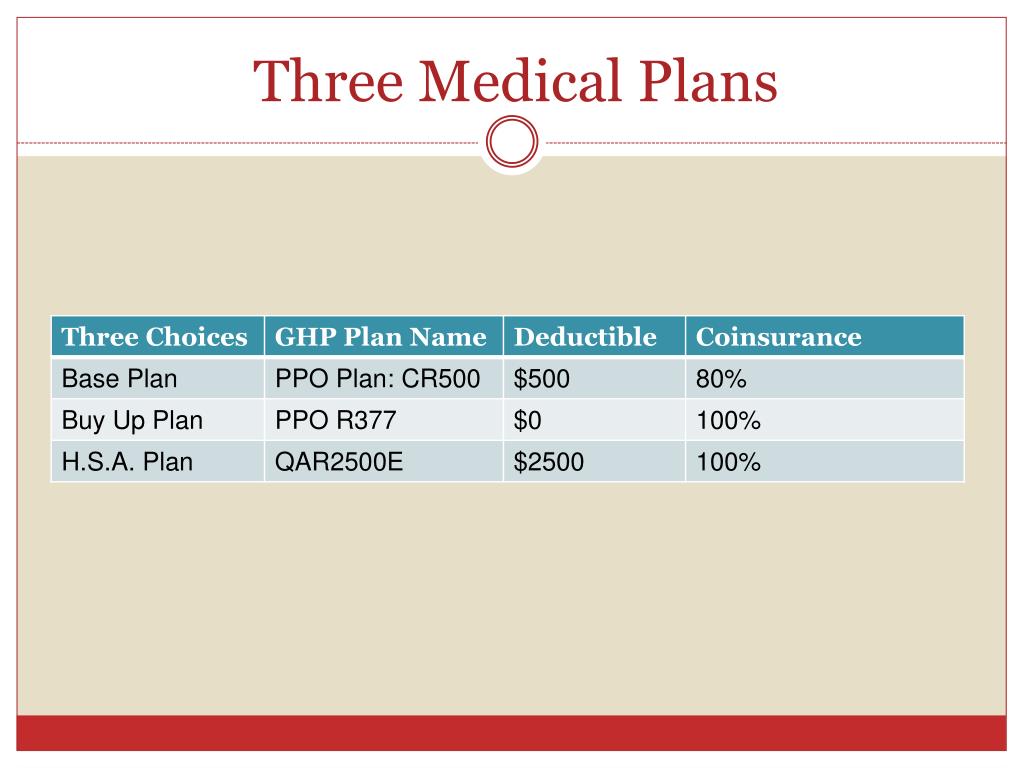 Three Medical Plans

| Three Choices | GHP Plan Name | Deductible | Coinsurance |
|---|---|---|---|
| Base Plan | PPO Plan: CR500 | \$500 | 80% |
| Buy Up Plan | PPO R377 | \$0 | 100% |
| H.S.A. Plan | QAR2500E | \$2500 | 100% |